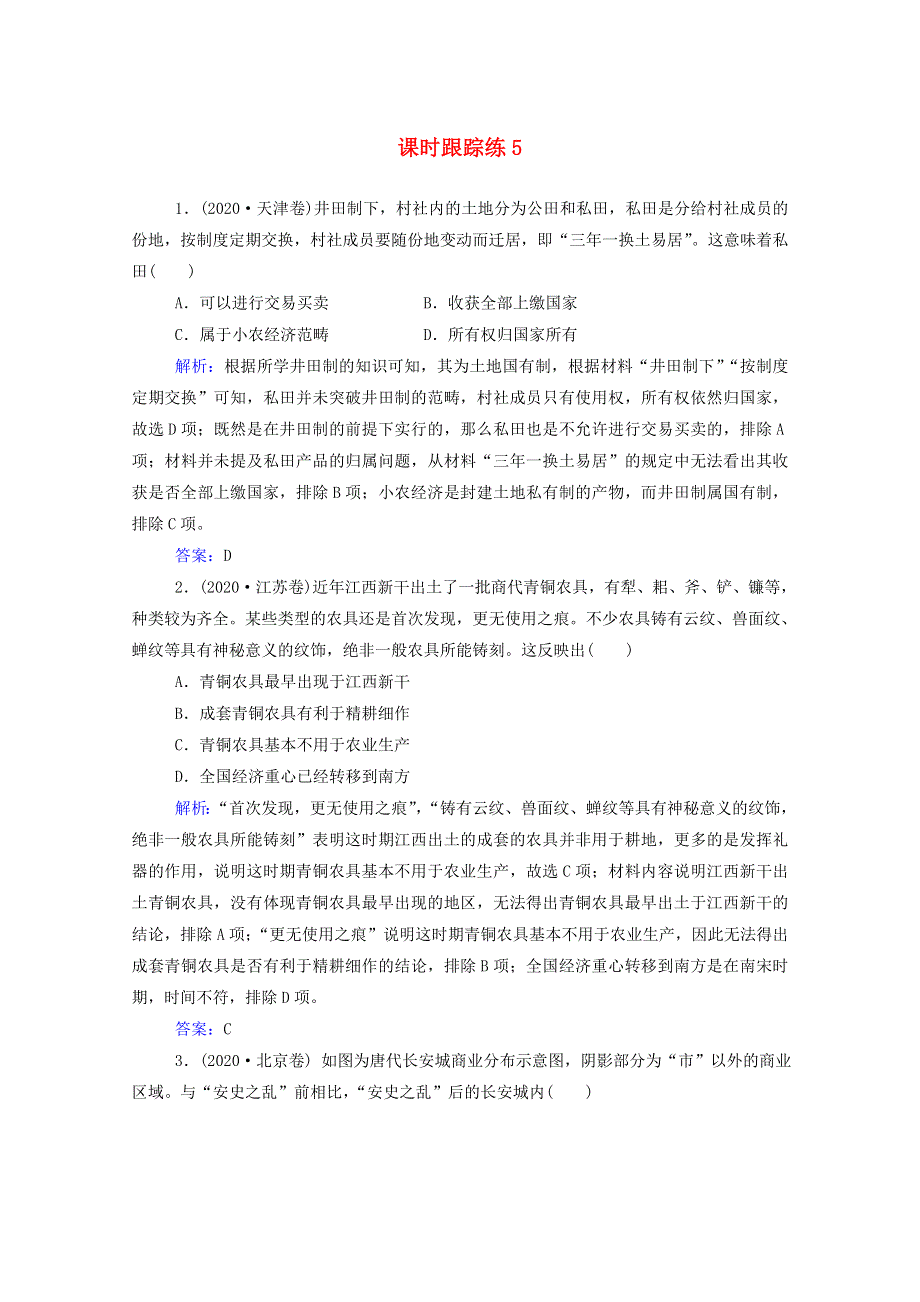 课时跟踪练 5

1．(2020·天津卷)井田制下，村社内的土地分为公田和私田，私田是分给村社成员的份地，按制度定期交换，村社成员要随份地变动而迁居，即“三年一换土易居”。这意味着私田(　　)

A．可以进行交易买卖　　B．收获全部上缴国家

C．属于小农经济范畴　　D．所有权归国家所有

解析：根据所学井田制的知识可知，其为土地国有制，根据材料“井田制下”“按制度定期交换”可知，私田并未突破井田制的范畴，村社成员只有使用权，所有权依然归国家，故选 D 项；既然是在井田制的前提下实行的，那么私田也是不允许进行交易买卖的，排除 A 项；材料并未提及私田产品的归属问题，从材料“三年一换土易居”的规定中无法看出其收获是否全部上缴国家，排除 B 项；小农经济是封建土地私有制的产物，而井田制属国有制，排除 C 项。

答案：D

2．(2020·江苏卷)近年江西新干出土了一批商代青铜农具，有犁、耜、斧、铲、镰等，种类较为齐全。某些类型的农具还是首次发现，更无使用之痕。不少农具铸有云纹、兽面纹、蝉纹等具有神秘意义的纹饰，绝非一般农具所能铸刻。这反映出(　　)

A．青铜农具最早出现于江西新干

B．成套青铜农具有利于精耕细作

C．青铜农具基本不用于农业生产

D．全国经济重心已经转移到南方

解析：“首次发现，更无使用之痕”，“铸有云纹、兽面纹、蝉纹等具有神秘意义的纹饰，绝非一般农具所能铸刻”表明这时期江西出土的成套的农具并非用于耕地，更多的是发挥礼器的作用，说明这时期青铜农具基本不用于农业生产，故选 C 项；材料内容说明江西新干出土青铜农具，没有体现青铜农具最早出现的地区，无法得出青铜农具最早出土于江西新干的结论，排除 A 项；“更无使用之痕”说明这时期青铜农具基本不用于农业生产，因此无法得出成套青铜农具是否有利于精耕细作的结论，排除 B 项；全国经济重心转移到南方是在南宋时期，时间不符，排除 D 项。

答案：C

3．(2020·北京卷) 如图为唐代长安城商业分布示意图，阴影部分为“市”以外的商业区域。与“安史之乱”前相比，“安史之乱”后的长安城内(　　)